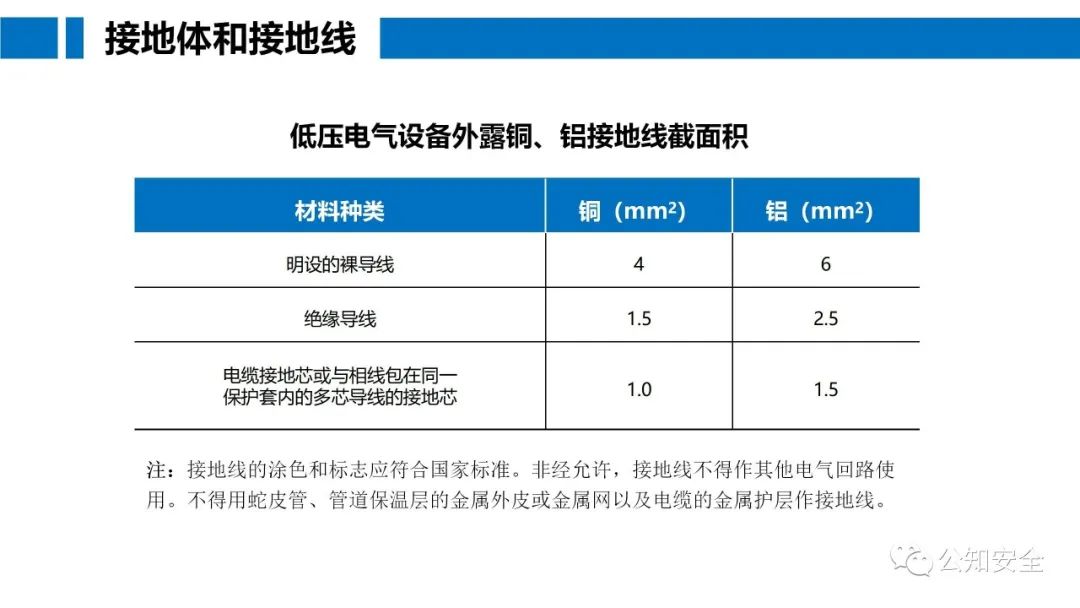 接地体和接地线

低压电气设备外露铜、铝接地线截面积

| 材料种类 | 铜（$mm^2$） | 铝（$mm^2$） |
|---|---|---|
| 明设的裸导线 | 4 | 6 |
| 绝缘导线 | 1.5 | 2.5 |
| 电缆接地芯或与相线包在同一保护套内的多芯导线的接地芯 | 1.0 | 1.5 |

注：接地线的涂色和标志应符合国家标准。非经允许，接地线不得作其他电气回路使用。不得用蛇皮管、管道保温层的金属外皮或金属网以及电缆的金属护层作接地线。

公知安全